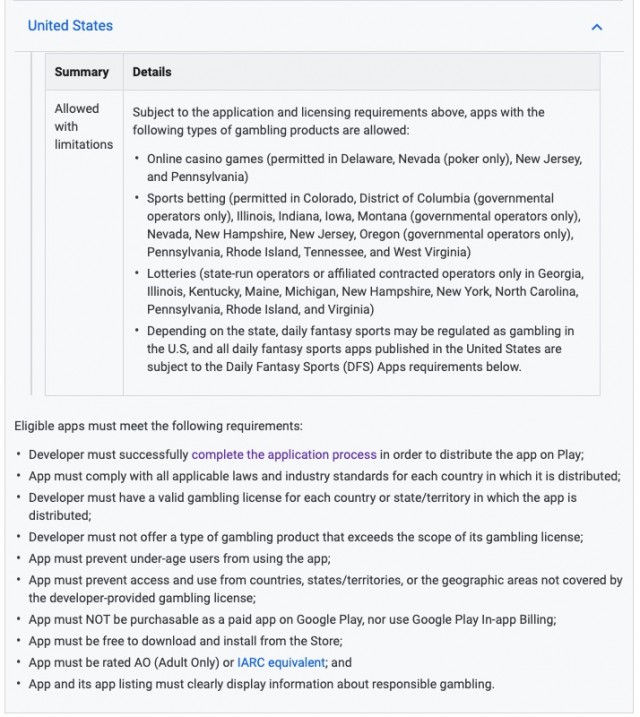 United States

| Summary | Details |
|---|---|
| Allowed with limitations | Subject to the application and licensing requirements above, apps with the following types of gambling products are allowed: • Online casino games (permitted in Delaware, Nevada (poker only), New Jersey, and Pennsylvania) • Sports betting (permitted in Colorado, District of Columbia (governmental operators only), Illinois, Indiana, Iowa, Montana (governmental operators only), Nevada, New Hampshire, New Jersey, Oregon (governmental operators only), Pennsylvania, Rhode Island, Tennessee, and West Virginia) • Lotteries (state-run operators or affiliated contracted operators only in Georgia, Illinois, Kentucky, Maine, Michigan, New Hampshire, New York, North Carolina, Pennsylvania, Rhode Island, and Virginia) • Depending on the state, daily fantasy sports may be regulated as gambling in the U.S, and all daily fantasy sports apps published in the United States are subject to the Daily Fantasy Sports (DFS) Apps requirements below. |

Eligible apps must meet the following requirements:

• Developer must successfully complete the application process in order to distribute the app on Play;
• App must comply with all applicable laws and industry standards for each country in which it is distributed;
• Developer must have a valid gambling license for each country or state/territory in which the app is distributed;
• Developer must not offer a type of gambling product that exceeds the scope of its gambling license;
• App must prevent under-age users from using the app;
• App must prevent access and use from countries, states/territories, or the geographic areas not covered by the developer-provided gambling license;
• App must NOT be purchasable as a paid app on Google Play, nor use Google Play In-app Billing;
• App must be free to download and install from the Store;
• App must be rated AO (Adult Only) or IARC equivalent; and
• App and its app listing must clearly display information about responsible gambling.